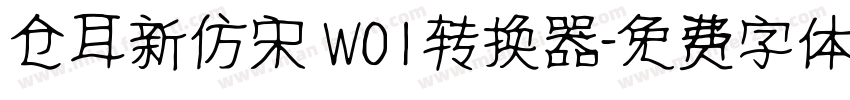 仓耳新仿宋 W01转换器-免费字体